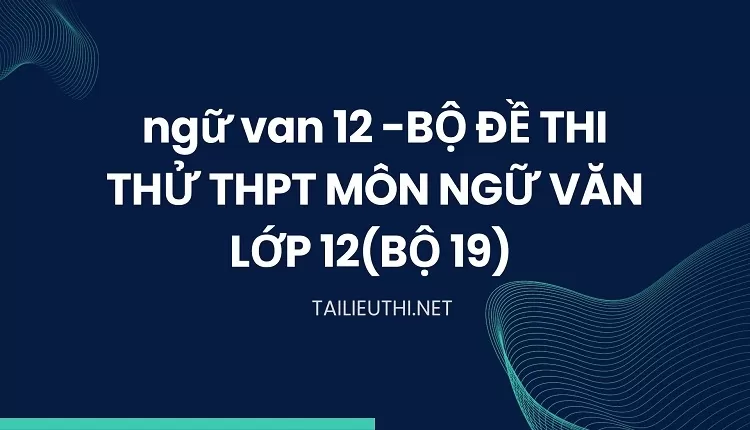 ngữ van 12 -BỘ ĐỀ THI THỬ THPT MÔN NGỮ VĂN LỚP 12(BỘ 19)

TAILIEUTHI.NET